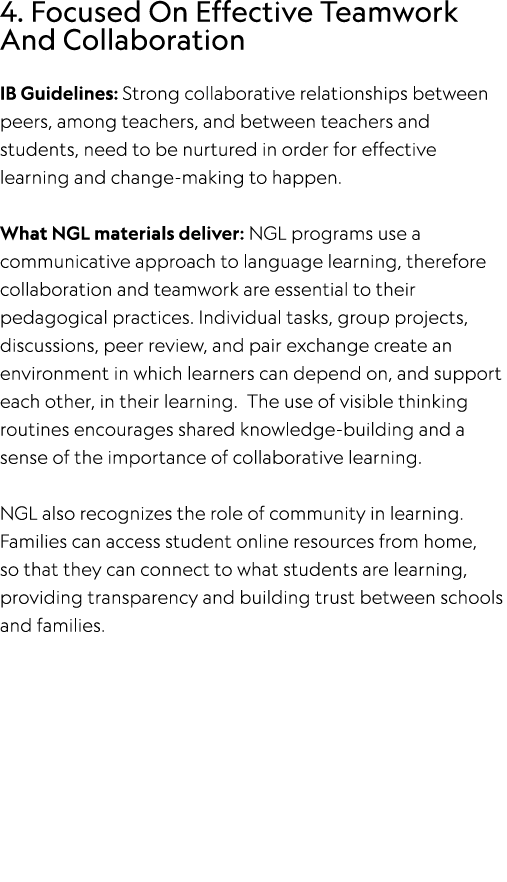 4. Focused On Effective Teamwork And Collaboration

IB Guidelines: Strong collaborative relationships between peers, among teachers, and between teachers and students, need to be nurtured in order for effective learning and change-making to happen.

What NGL materials deliver: NGL programs use a communicative approach to language learning, therefore collaboration and teamwork are essential to their pedagogical practices. Individual tasks, group projects, discussions, peer review, and pair exchange create an environment in which learners can depend on, and support each other, in their learning. The use of visible thinking routines encourages shared knowledge-building and a sense of the importance of collaborative learning.

NGL also recognizes the role of community in learning. Families can access student online resources from home, so that they can connect to what students are learning, providing transparency and building trust between schools and families.